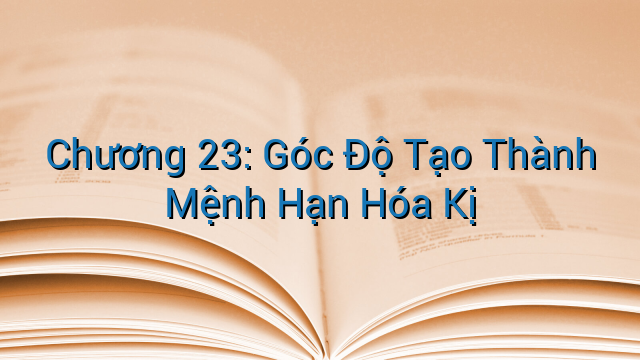 Chương 23: Góc Độ Tạo Thành Mệnh Hạn Hóa Kị